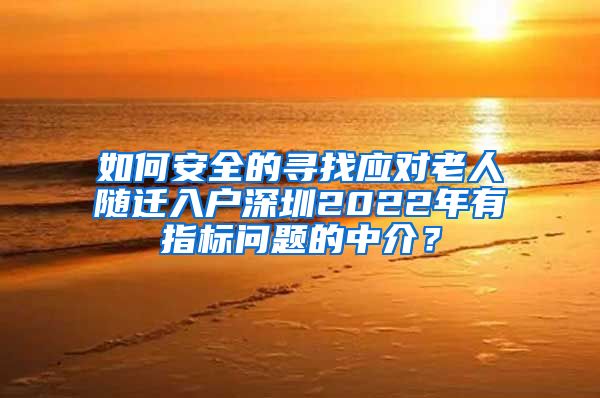 如何安全的寻找应对老人随迁入户深圳2022年有指标问题的中介？